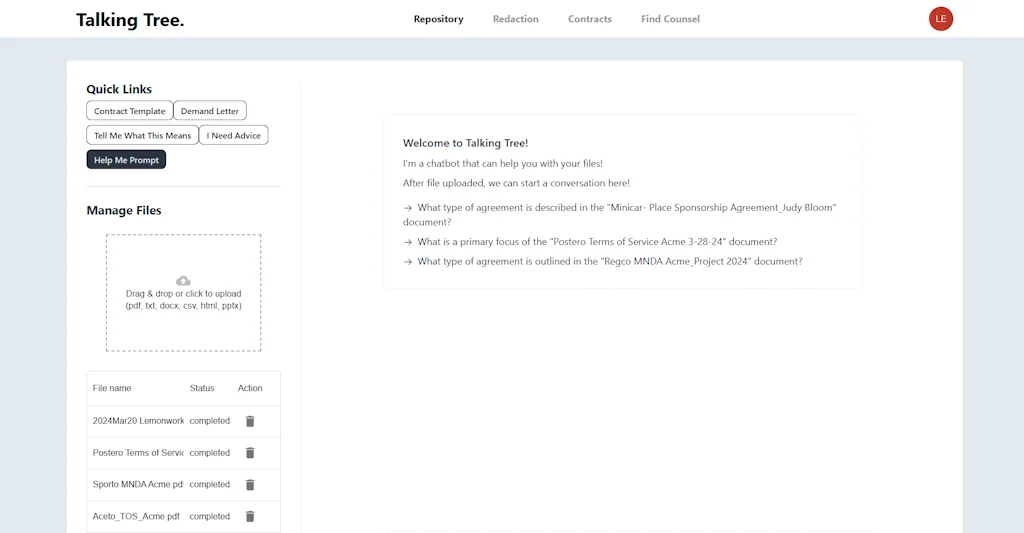 Talking Tree.

Repository Redaction Contracts Find Counsel

LE

Quick Links

Contract Template Demand Letter

Tell Me What This Means I Need Advice

Help Me Prompt

Manage Files

Drag & drop or click to upload
(pdf, txt, docx, csv, html, pptx)

| File name | Status | Action |
|---|---|---|
| 2024Mar20 Lemonwork | completed | |
| Postero Terms of Servic | completed | |
| Sporto MNDA Acme.pdf | completed | |
| Aceto_TOS_Acme.pdf | completed | |

Welcome to Talking Tree!

I'm a chatbot that can help you with your files!

After file uploaded, we can start a conversation here!

→ What type of agreement is described in the "Minicar- Place Sponsorship Agreement_Judy Bloom" document?

→ What is a primary focus of the "Postero Terms of Service Acme 3-28-24" document?

→ What type of agreement is outlined in the "Regco MNDA Acme_Project 2024" document?